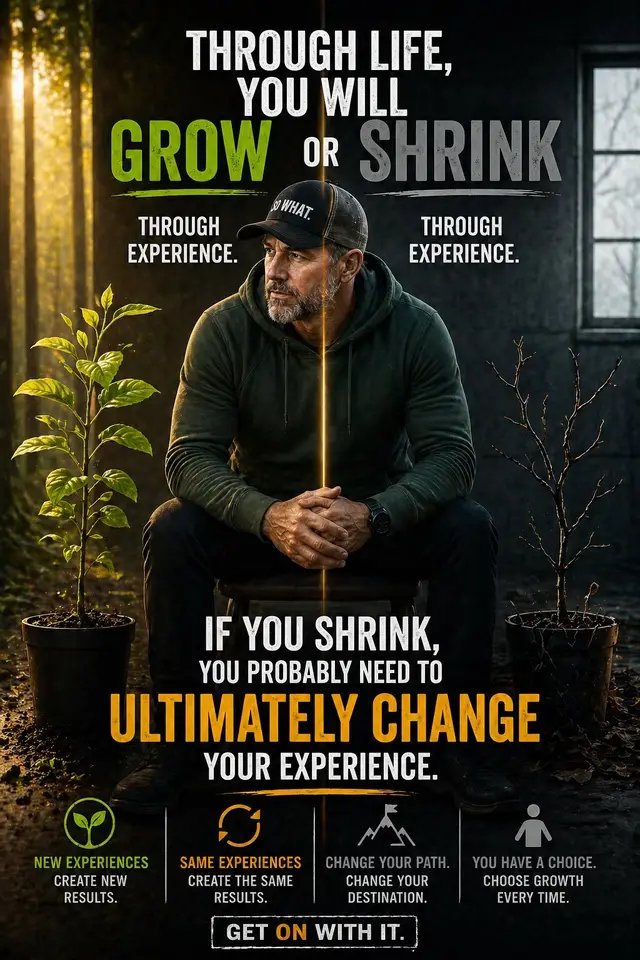 THROUGH LIFE, YOU WILL
GROW OR SHRINK

THROUGH EXPERIENCE.

THROUGH EXPERIENCE.

SO WHAT.

IF YOU SHRINK, YOU PROBABLY NEED TO
ULTIMATELY CHANGE
YOUR EXPERIENCE.

NEW EXPERIENCES CREATE NEW RESULTS.

SAME EXPERIENCES CREATE THE SAME RESULTS.

CHANGE YOUR PATH. CHANGE YOUR DESTINATION.

YOU HAVE A CHOICE. CHOOSE GROWTH EVERY TIME.

GET ON WITH IT.